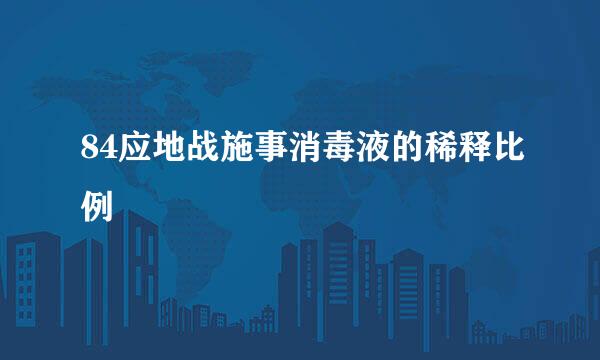 84应地战施事消毒液的稀释比例